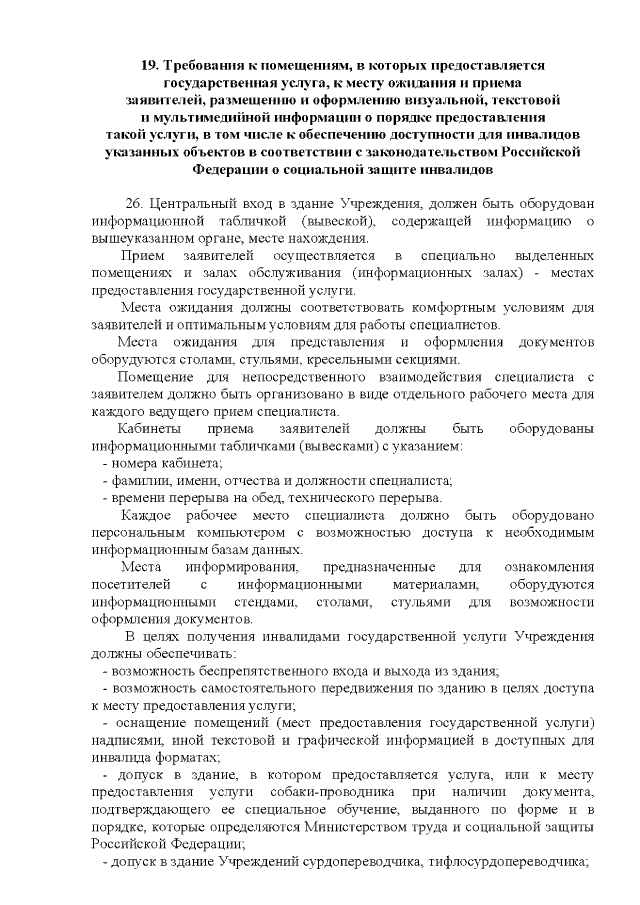 19. Требования к помещениям, в которых предоставляется государственная услуга, к месту ожидания и приема заявителей, размещению и оформлению визуальной, текстовой и мультимедийной информации о порядке предоставления такой услуги, в том числе к обеспечению доступности для инвалидов указанных объектов в соответствии с законодательством Российской Федерации о социальной защите инвалидов

26. Центральный вход в здание Учреждения, должен быть оборудован информационной табличкой (вывеской), содержащей информацию о вышеуказанном органе, месте нахождения.

Прием заявителей осуществляется в специально выделенных помещениях и залах обслуживания (информационных залах) - местах предоставления государственной услуги.

Места ожидания должны соответствовать комфортным условиям для заявителей и оптимальным условиям для работы специалистов.

Места ожидания для представления и оформления документов оборудуются столами, стульями, кресельными секциями.

Помещение для непосредственного взаимодействия специалиста с заявителем должно быть организовано в виде отдельного рабочего места для каждого ведущего прием специалиста.

Кабинеты приема заявителей должны быть оборудованы информационными табличками (вывесками) с указанием:

- номера кабинета;

- фамилии, имени, отчества и должности специалиста;

- времени перерыва на обед, технического перерыва.

Каждое рабочее место специалиста должно быть оборудовано персональным компьютером с возможностью доступа к необходимым информационным базам данных.

Места информирования, предназначенные для ознакомления посетителей с информационными материалами, оборудуются информационными стендами, столами, стульями для возможности оформления документов.

В целях получения инвалидами государственной услуги Учреждения должны обеспечивать:

- возможность беспрепятственного входа и выхода из здания;

- возможность самостоятельного передвижения по зданию в целях доступа к месту предоставления услуги;

- оснащение помещений (мест предоставления государственной услуги) надписями, иной текстовой и графической информацией в доступных для инвалида форматах;

- допуск в здание, в котором предоставляется услуга, или к месту предоставления услуги собаки-проводника при наличии документа, подтверждающего ее специальное обучение, выданного по форме и в порядке, которые определяются Министерством труда и социальной защиты Российской Федерации;

- допуск в здание Учреждений сурдопереводчика, тифлосурдопереводчика;